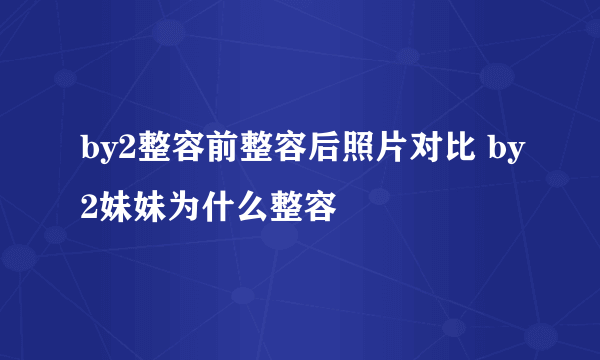 by2整容前整容后照片对比 by2妹妹为什么整容